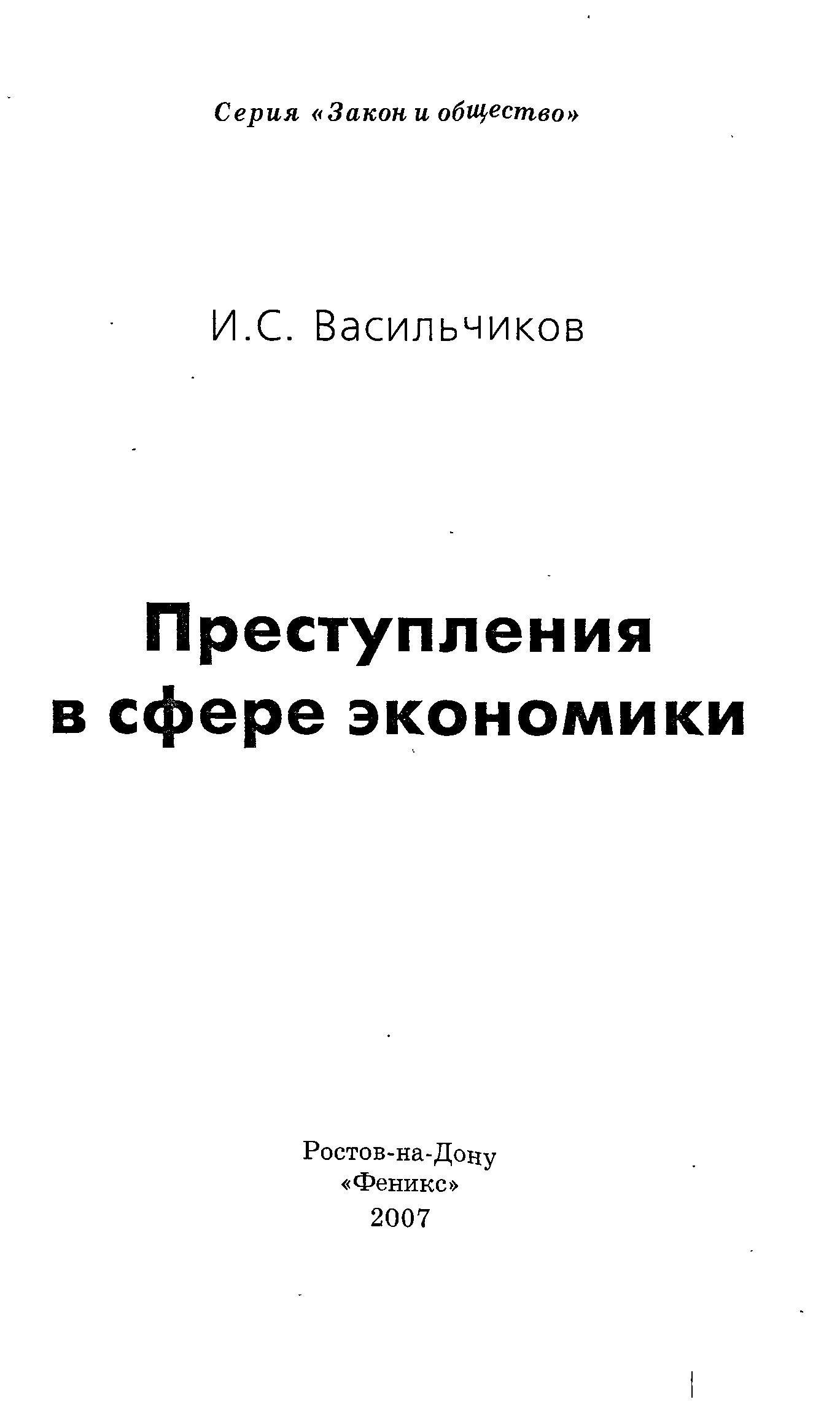 Серия «Закон и общество»

И.С. Васильчиков

Преступления
в сфере экономики

Ростов-на-Дону
«Феникс»
2007